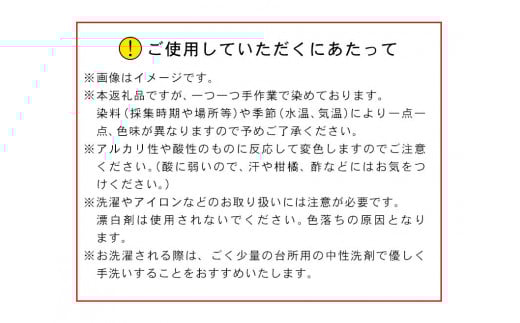 ! ご使用していただくにあたって

※画像はイメージです。

※本返礼品ですが、一つ一つ手作業で染めております。染料（採集時期や場所等）や季節（水温、気温）により一点一点、色味が異なりますので予めご了承ください。

※アルカリ性や酸性のものに反応して変色しますのでご注意ください。（酸に弱いので、汗や柑橘、酢などにはお気をつけください。）

※洗濯やアイロンなどのお取り扱いには注意が必要です。漂白剤は使用されないでください。色落ちの原因となります。

※お洗濯される際は、ごく少量の台所用の中性洗剤で優しく手洗いすることをおすすめいたします。